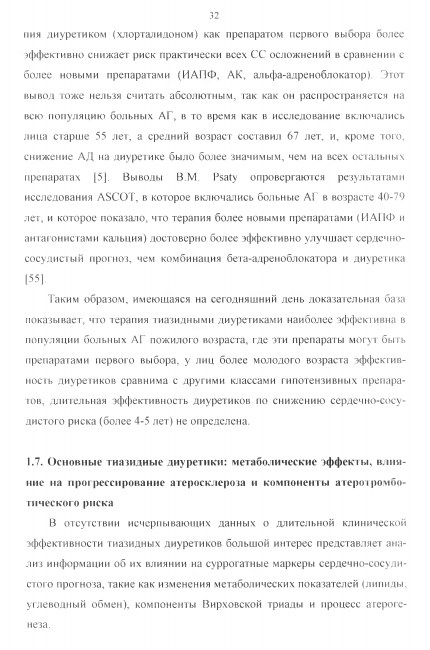 32

пия диуретиком (хлорталидоном) как препаратом первого выбора более эффективно снижает риск практически всех СС осложнений в сравнении с более новыми препаратами (ИАПФ, АК, альфа-адреноблокатор). Этот вывод тоже нельзя считать абсолютным, так как он распространяется на всю популяцию больных АГ, в то время как в исследование включались лица старше 55 лет, а средний возраст составил 67 лет, и, кроме того, снижение АД на диуретике было более значимым, чем на всех остальных препаратах [5]. Выводы B.M. Psaty опровергаются результатами исследования ASCOT, в которое включались больные АГ в возрасте 40-79 лет, и которое показало, что терапия более новыми препаратами (ИАПФ и антагонистами кальция) достоверно более эффективно улучшает сердечно-сосудистый прогноз, чем комбинация бета-адреноблокатора и диуретика [55].

Таким образом, имеющаяся на сегодняшний день доказательная база показывает, что терапия тиазидными диуретиками наиболее эффективна в популяции больных АГ пожилого возраста, где эти препараты могут быть препаратами первого выбора, у лиц более молодого возраста эффективность диуретиков сравнима с другими классами гипотензивных препаратов, длительная эффективность диуретиков по снижению сердечно-сосудистого риска (более 4-5 лет) не определена.

1.7. Основные тиазидные диуретики: метаболические эффекты, влияние на прогрессирование атеросклероза и компоненты атеротромботического риска

В отсутствии исчерпывающих данных о длительной клинической эффективности тиазидных диуретиков большой интерес представляет анализ информации об их влиянии на суррогатные маркеры сердечно-сосудистого прогноза, такие как изменения метаболических показателей (липиды, углеводный обмен), компоненты Вирховской триады и процесс атерогенеза.